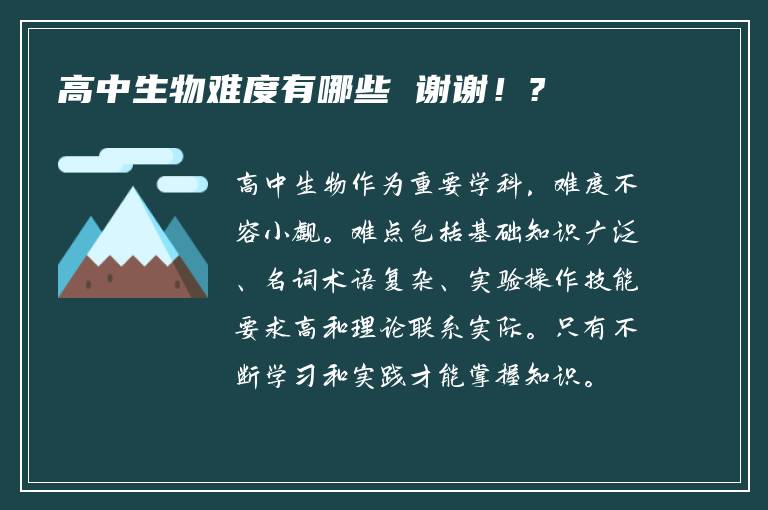 高中生物难度有哪些 谢谢！？

高中生物作为重要学科，难度不容小觑。难点包括基础知识广泛、名词术语复杂、实验操作技能要求高和理论联系实际。只有不断学习和实践才能掌握知识。